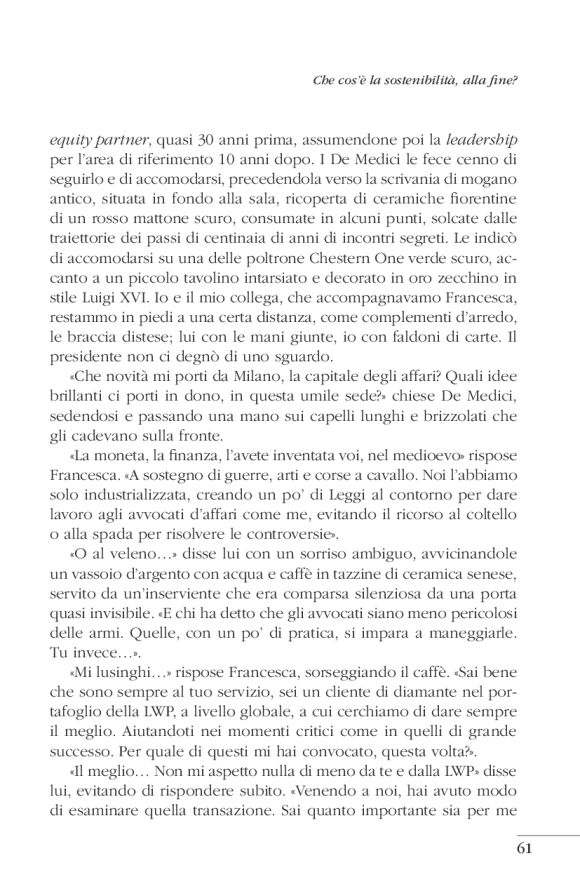 Che cos'è la sostenibilità, alla fine?

equity partner, quasi 30 anni prima, assumendone poi la leadership per l'area di riferimento 10 anni dopo. I De Medici le fece cenno di seguirlo e di accomodarsi, precedendola verso la scrivania di mogano antico, situata in fondo alla sala, ricoperta di ceramiche fiorentine di un rosso mattone scuro, consumate in alcuni punti, solcate dalle traiettorie dei passi di centinaia di anni di incontri segreti. Le indicò di accomodarsi su una delle poltrone Chestern One verde scuro, accanto a un piccolo tavolino intarsiato e decorato in oro zecchino in stile Luigi XVI. Io e il mio collega, che accompagnavamo Francesca, restammo in piedi a una certa distanza, come complementi d'arredo, le braccia distese; lui con le mani giunte, io con faldoni di carte. Il presidente non ci degnò di uno sguardo.

«Che novità mi porti da Milano, la capitale degli affari? Quali idee brillanti ci porti in dono, in questa umile sede?» chiese De Medici, sedendosi e passando una mano sui capelli lunghi e brizzolati che gli cadevano sulla fronte.

«La moneta, la finanza, l'avete inventata voi, nel medioevo» rispose Francesca. «A sostegno di guerre, arti e corse a cavallo. Noi l'abbiamo solo industrializzata, creando un po' di Leggi al contorno per dare lavoro agli avvocati d'affari come me, evitando il ricorso al coltello o alla spada per risolvere le controversie».

«O al veleno…» disse lui con un sorriso ambiguo, avvicinandole un vassoio d'argento con acqua e caffè in tazzine di ceramica senese, servito da un'inserviente che era comparsa silenziosa da una porta quasi invisibile. «E chi ha detto che gli avvocati siano meno pericolosi delle armi. Quelle, con un po' di pratica, si impara a maneggiarle. Tu invece…».

«Mi lusinghi…» rispose Francesca, sorseggiando il caffè. «Sai bene che sono sempre al tuo servizio, sei un cliente di diamante nel portafoglio della LWP, a livello globale, a cui cerchiamo di dare sempre il meglio. Aiutandoti nei momenti critici come in quelli di grande successo. Per quale di questi mi hai convocato, questa volta?».

«Il meglio… Non mi aspetto nulla di meno da te e dalla LWP» disse lui, evitando di rispondere subito. «Venendo a noi, hai avuto modo di esaminare quella transazione. Sai quanto importante sia per me

61